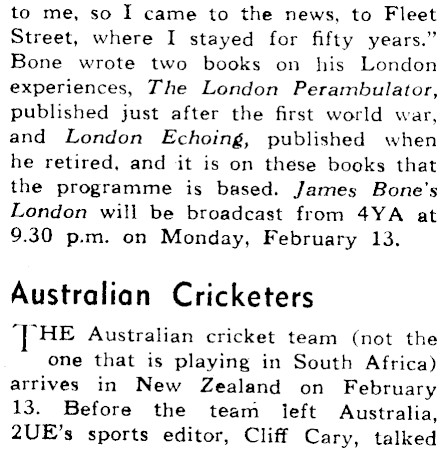 to me, so I came to the news, to Fleet Street, where I stayed for fifty years." Bone wrote two books on his London experiences, The London Perambulator, published just after the first world war, and London Echoing, published when he retired, and it is on these books that the programme is based. James Bone's London will be broadcast from 4YA at 9.30 p.m. on Monday, February 13.

Australian Cricketers

THE Australian cricket team (not the one that is playing in South Africa) arrives in New Zealand on February 13. Before the team left Australia, 2UE's sports editor, Cliff Cary, talked